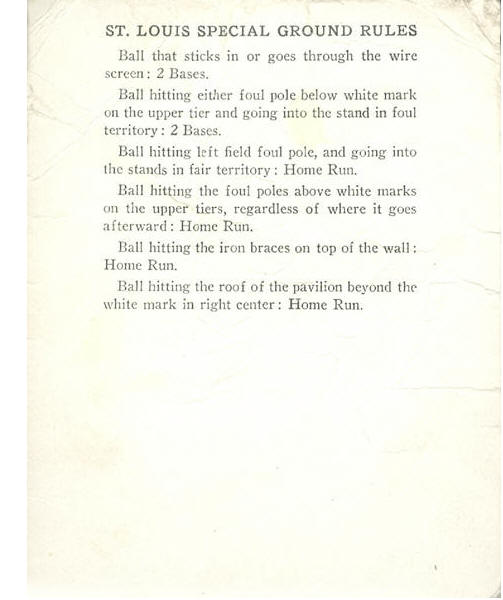 ST. LOUIS SPECIAL GROUND RULES

Ball that sticks in or goes through the wire screen: 2 Bases.

Ball hitting either foul pole below white mark on the upper tier and going into the stand in foul territory: 2 Bases.

Ball hitting left field foul pole, and going into the stands in fair territory: Home Run.

Ball hitting the foul poles above white marks on the upper tiers, regardless of where it goes afterward: Home Run.

Ball hitting the iron braces on top of the wall: Home Run.

Ball hitting the roof of the pavilion beyond the white mark in right center: Home Run.